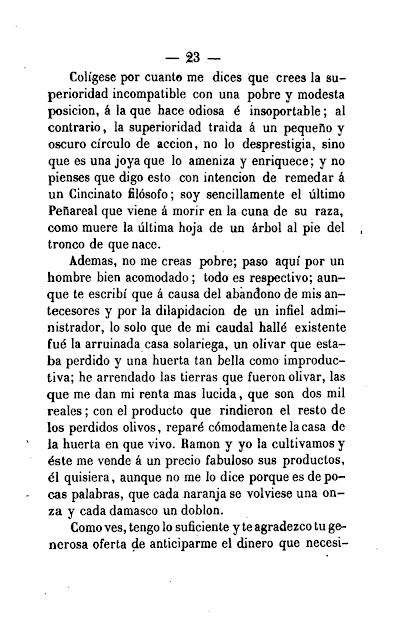 — 23 —

Colígese por cuanto me dices que crees la superioridad incompatible con una pobre y modesta posicion, á la que hace odiosa é insoportable; al contrario, la superioridad traida á un pequeño y oscuro círculo de accion, no lo desprestigia, sino que es una joya que lo ameniza y enriquece; y no pienses que digo esto con intencion de remedar á un Cincinato filósofo; soy sencillamente el último Peñareal que viene á morir en la cuna de su raza, como muere la última hoja de un árbol al pie del tronco de que nace.

Ademas, no me creas pobre; paso aquí por un hombre bien acomodado; todo es respectivo; aunque te escribí que á causa del abandono de mis antecesores y por la dilapidacion de un infiel administrador, lo solo que de mi caudal hallé existente fué la arruinada casa solariega, un olivar que estaba perdido y una huerta tan bella como improductiva; he arrendado las tierras que fueron olivar, las que me dan mi renta mas lucida, que son dos mil reales; con el producto que rindieron el resto de los perdidos olivos, reparé cómodamente la casa de la huerta en que vivo. Ramon y yo la cultivamos y éste me vende á un precio fabuloso sus productos, él quisiera, aunque no me lo dice porque es de pocas palabras, que cada naranja se volviese una onza y cada damasco un doblon.

Como ves, tengo lo suficiente y te agradezco tu generosa oferta de anticiparme el dinero que necesi-